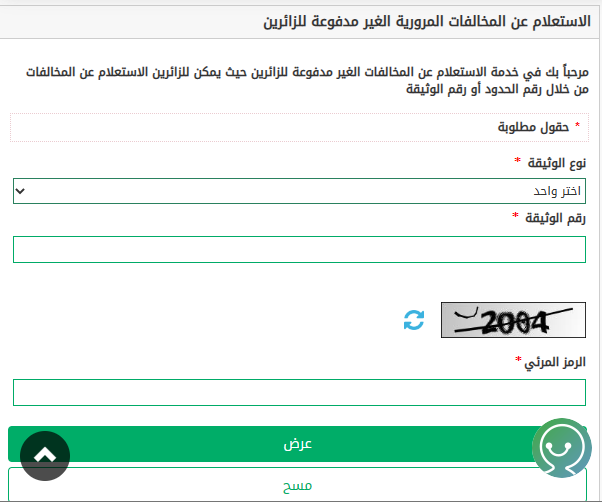 الاستعلام عن المخالفات المرورية الغير مدفوعة للزائرين

مرحباً بك في خدمة الاستعلام عن المخالفات الغير مدفوعة للزائرين حيث يمكن للزائرين الاستعلام عن المخالفات من خلال رقم الحدود أو رقم الوثيقة

* حقول مطلوبة

نوع الوثيقة *

اختر واحد

رقم الوثيقة *

2004

الرمز المرئي *

عرض

مسح